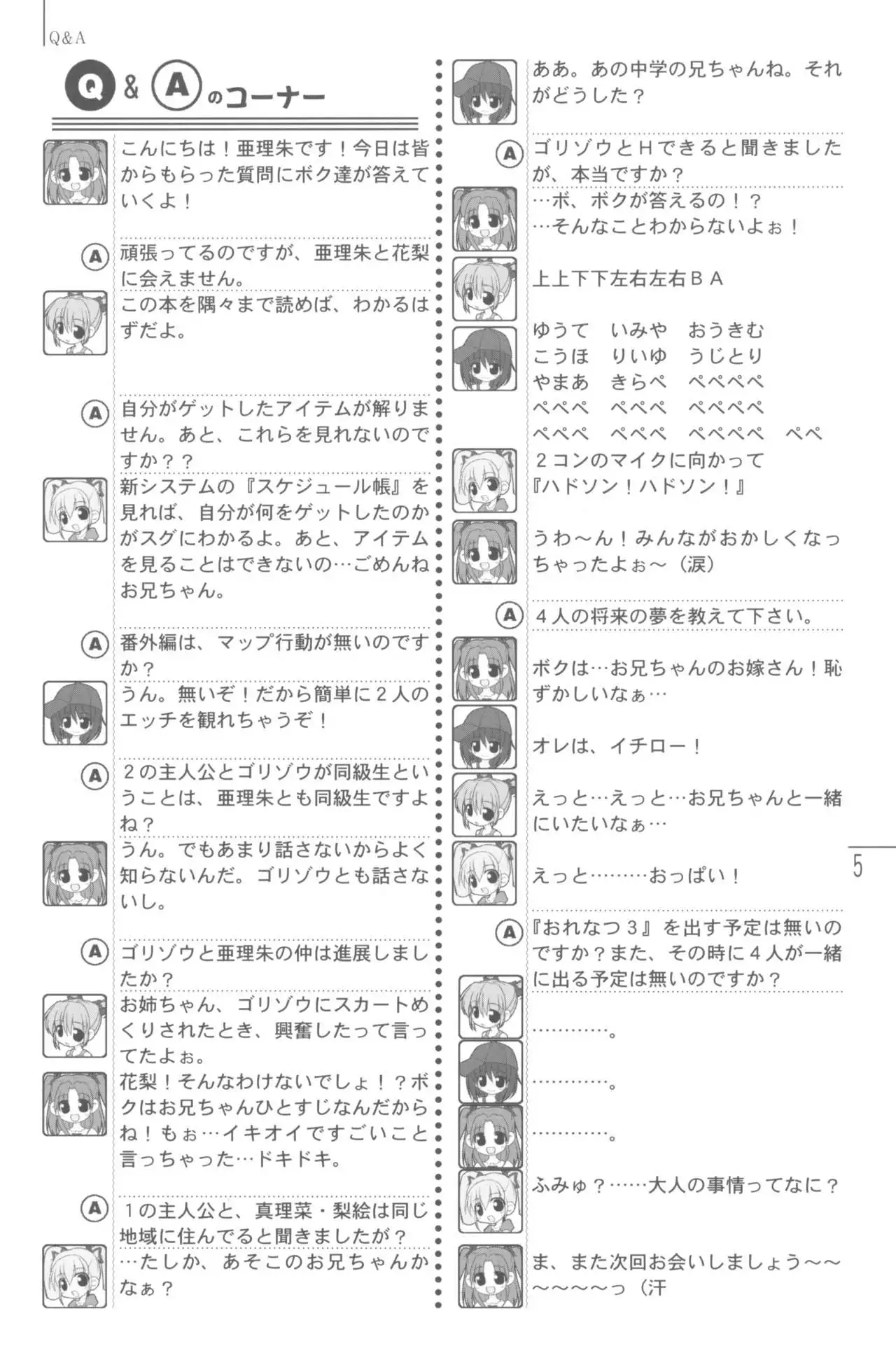 Q&A

Q & A のコーナー

こんにちは！亜理朱です！今日は皆からもらった質問にボク達が答えていくよ！

A 頑張ってるのですが、亜理朱と花梨に会えません。

この本を隅々まで読めば、わかるはずだよ。

A 自分がゲットしたアイテムが解りません。あと、これらを見れないのですか？？

新システムの『スケジュール帳』を見れば、自分が何をゲットしたのかがスグにわかるよ。あと、アイテムを見ることはできないの…ごめんねお兄ちゃん。

A 番外編は、マップ行動が無いのですか？

うん。無いぞ！だから簡単に２人のエッチを観れちゃうぞ！

A ２の主人公とゴリゾウが同級生ということは、亜理朱とも同級生ですよね？

うん。でもあまり話さないからよく知らないんだ。ゴリゾウとも話さないし。

A ゴリゾウと亜理朱の仲は進展しましたか？

お姉ちゃん、ゴリゾウにスカートめくりされたとき、興奮したって言ってたよぉ。

花梨！そんなわけないでしょ！？ボクはお兄ちゃんひとすじなんだからね！もぉ…イキオイですごいこと言っちゃった…ドキドキ。

A １の主人公と、真理菜・梨絵は同じ地域に住んでると聞きましたが？

…たしか、あそこのお兄ちゃんかなぁ？

ああ。あの中学の兄ちゃんね。それがどうした？

A ゴリゾウとＨできると聞きましたが、本当ですか？

…ボ、ボクが答えるの！？
…そんなことわからないよぉ！

上上下下左右左右ＢＡ

ゆうて　いみや　おうきむ
こうほ　りいゆ　うじとり
やまあ　きらぺ　ぺぺぺぺ
ぺぺぺ　ぺぺぺ　ぺぺぺぺ
ぺぺぺ　ぺぺぺ　ぺぺぺぺ　ぺぺ

２コンのマイクに向かって
『ハドソン！ハドソン！』

うわ～ん！みんながおかしくなっちゃったよぉ～（涙）

A ４人の将来の夢を教えて下さい。

ボクは…お兄ちゃんのお嫁さん！恥ずかしいなぁ…

オレは、イチロー！

えっと…えっと…お兄ちゃんと一緒にいたいなぁ…

えっと………おっぱい！

A 『おれなつ３』を出す予定は無いのですか？また、その時に４人が一緒に出る予定は無いのですか？

…………。

…………。

…………。

ふみゅ？……大人の事情ってなに？

ま、また次回お会いしましょう～～～～～～っ（汗

5